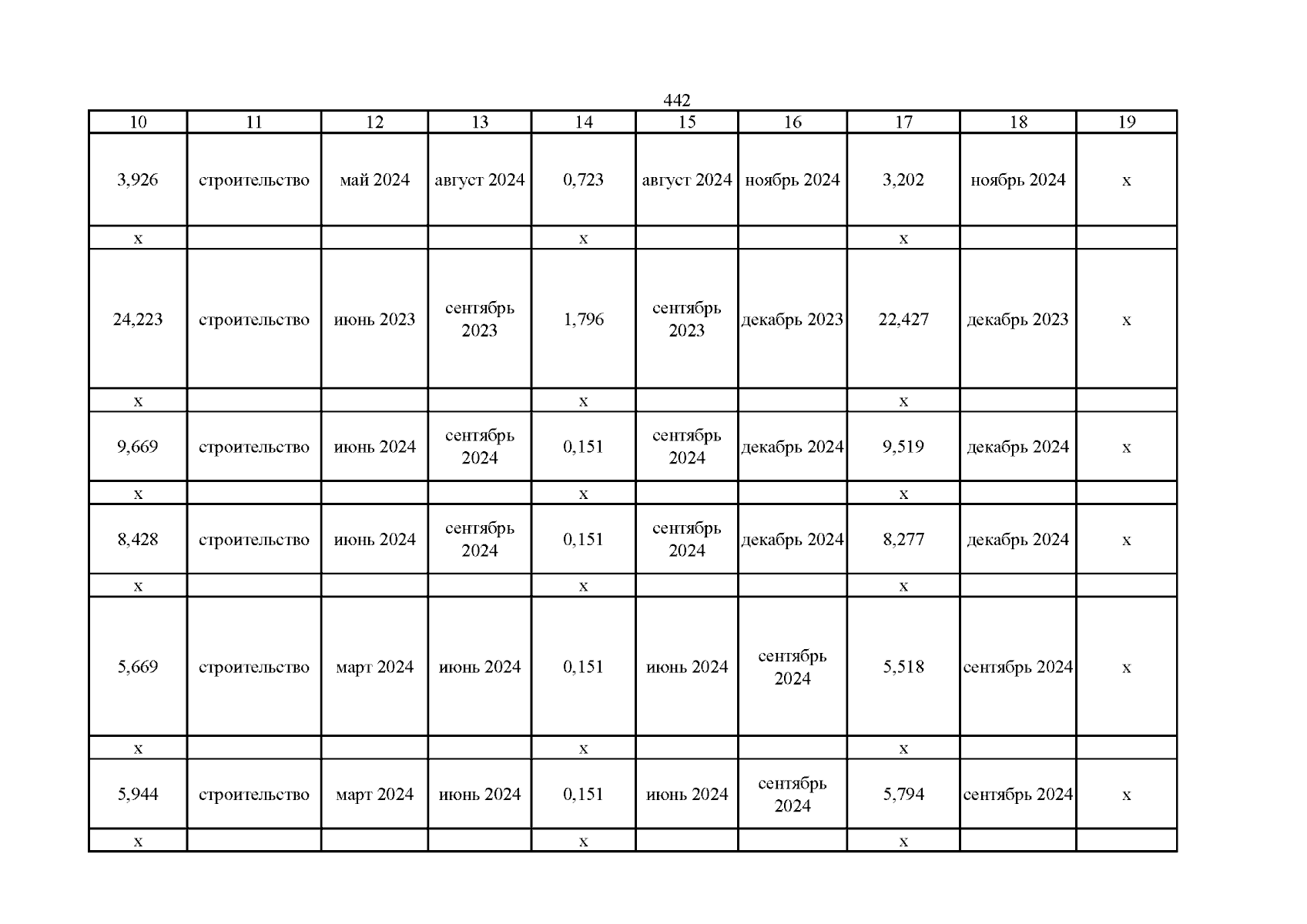 442

| 10 | 11 | 12 | 13 | 14 | 15 | 16 | 17 | 18 | 19 |
|---|---|---|---|---|---|---|---|---|---|
| 3,926 | строительство | май 2024 | август 2024 | 0,723 | август 2024 | ноябрь 2024 | 3,202 | ноябрь 2024 | х |
| х |  |  |  | х |  |  | х |  |  |
| 24,223 | строительство | июнь 2023 | сентябрь 2023 | 1,796 | сентябрь 2023 | декабрь 2023 | 22,427 | декабрь 2023 | х |
| х |  |  |  | х |  |  | х |  |  |
| 9,669 | строительство | июнь 2024 | сентябрь 2024 | 0,151 | сентябрь 2024 | декабрь 2024 | 9,519 | декабрь 2024 | х |
| х |  |  |  | х |  |  | х |  |  |
| 8,428 | строительство | июнь 2024 | сентябрь 2024 | 0,151 | сентябрь 2024 | декабрь 2024 | 8,277 | декабрь 2024 | х |
| х |  |  |  | х |  |  | х |  |  |
| 5,669 | строительство | март 2024 | июнь 2024 | 0,151 | июнь 2024 | сентябрь 2024 | 5,518 | сентябрь 2024 | х |
| х |  |  |  | х |  |  | х |  |  |
| 5,944 | строительство | март 2024 | июнь 2024 | 0,151 | июнь 2024 | сентябрь 2024 | 5,794 | сентябрь 2024 | х |
| х |  |  |  | х |  |  | х |  |  |